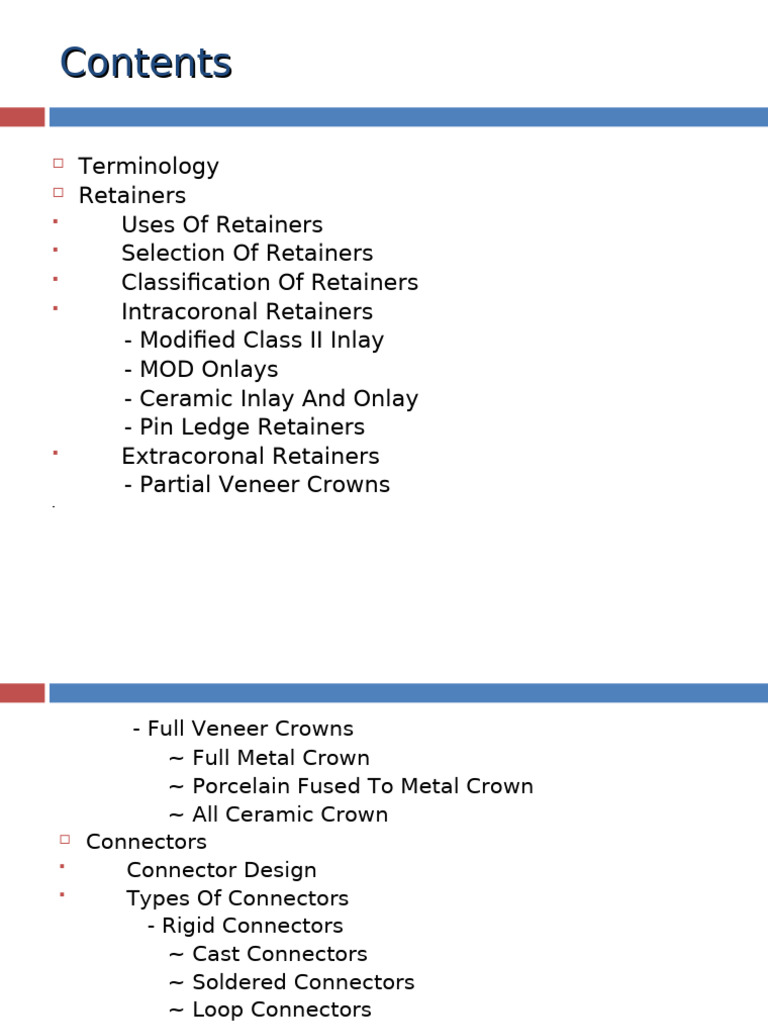 Contents

Terminology
Retainers
Uses Of Retainers
Selection Of Retainers
Classification Of Retainers
Intracoronal Retainers
- Modified Class II Inlay
- MOD Onlays
- Ceramic Inlay And Onlay
- Pin Ledge Retainers
Extracoronal Retainers
- Partial Veneer Crowns

- Full Veneer Crowns
~ Full Metal Crown
~ Porcelain Fused To Metal Crown
~ All Ceramic Crown
Connectors
Connector Design
Types Of Connectors
- Rigid Connectors
~ Cast Connectors
~ Soldered Connectors
~ Loop Connectors